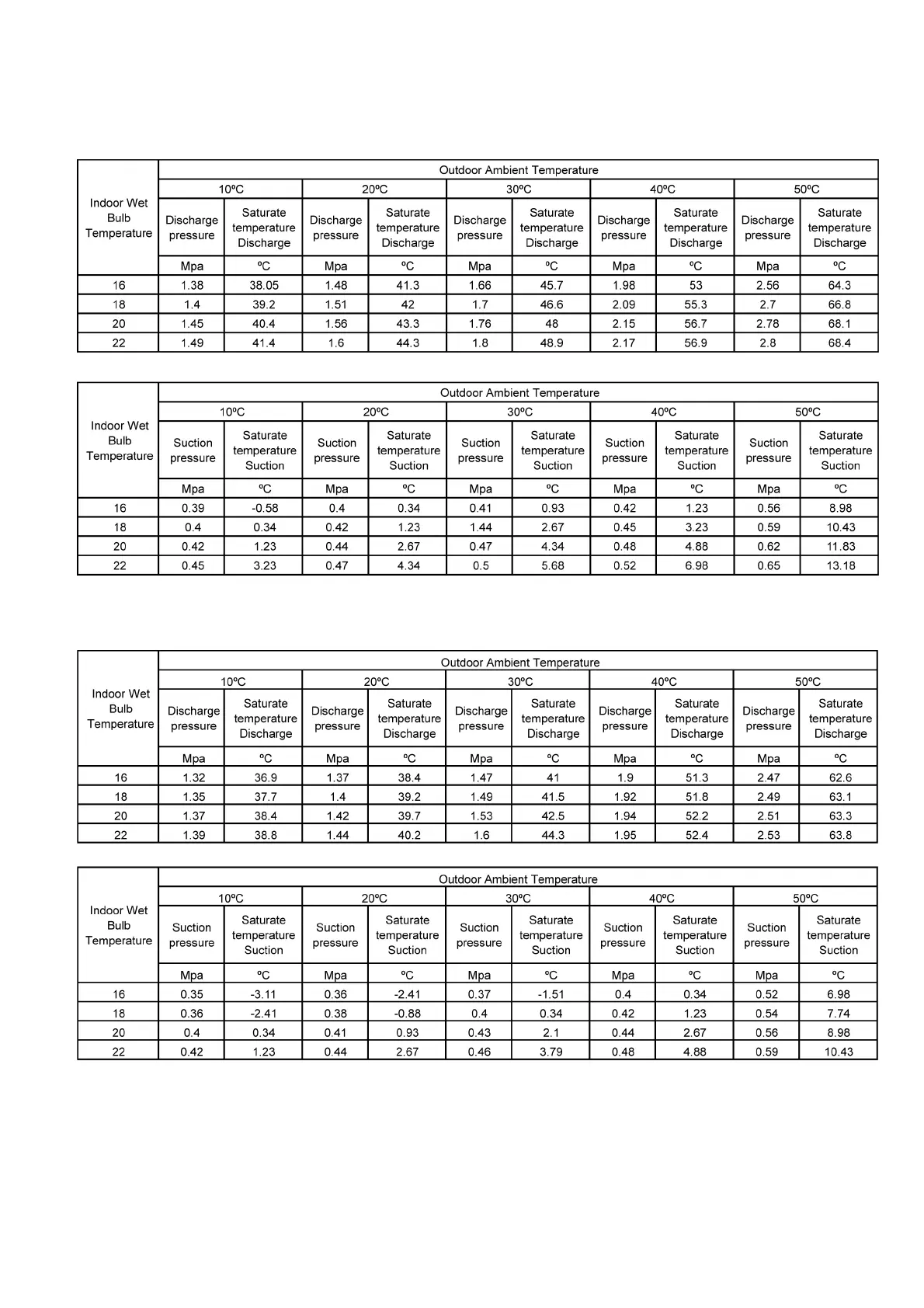 | Indoor Wet Bulb Temperature | Outdoor Ambient Temperature | | | | | | | | | |
|---|---|---|---|---|---|---|---|---|---|---|
| | 10ºC | | 20ºC | | 30ºC | | 40ºC | | 50ºC | |
| | Discharge pressure | Saturate temperature Discharge | Discharge pressure | Saturate temperature Discharge | Discharge pressure | Saturate temperature Discharge | Discharge pressure | Saturate temperature Discharge | Discharge pressure | Saturate temperature Discharge |
| | Mpa | ºC | Mpa | ºC | Mpa | ºC | Mpa | ºC | Mpa | ºC |
| 16 | 1.38 | 38.05 | 1.48 | 41.3 | 1.66 | 45.7 | 1.98 | 53 | 2.56 | 64.3 |
| 18 | 1.4 | 39.2 | 1.51 | 42 | 1.7 | 46.6 | 2.09 | 55.3 | 2.7 | 66.8 |
| 20 | 1.45 | 40.4 | 1.56 | 43.3 | 1.76 | 48 | 2.15 | 56.7 | 2.78 | 68.1 |
| 22 | 1.49 | 41.4 | 1.6 | 44.3 | 1.8 | 48.9 | 2.17 | 56.9 | 2.8 | 68.4 |

| Indoor Wet Bulb Temperature | Outdoor Ambient Temperature | | | | | | | | | |
|---|---|---|---|---|---|---|---|---|---|---|
| | 10ºC | | 20ºC | | 30ºC | | 40ºC | | 50ºC | |
| | Suction pressure | Saturate temperature Suction | Suction pressure | Saturate temperature Suction | Suction pressure | Saturate temperature Suction | Suction pressure | Saturate temperature Suction | Suction pressure | Saturate temperature Suction |
| | Mpa | ºC | Mpa | ºC | Mpa | ºC | Mpa | ºC | Mpa | ºC |
| 16 | 0.39 | -0.58 | 0.4 | 0.34 | 0.41 | 0.93 | 0.42 | 1.23 | 0.56 | 8.98 |
| 18 | 0.4 | 0.34 | 0.42 | 1.23 | 1.44 | 2.67 | 0.45 | 3.23 | 0.59 | 10.43 |
| 20 | 0.42 | 1.23 | 0.44 | 2.67 | 0.47 | 4.34 | 0.48 | 4.88 | 0.62 | 11.83 |
| 22 | 0.45 | 3.23 | 0.47 | 4.34 | 0.5 | 5.68 | 0.52 | 6.98 | 0.65 | 13.18 |

| Indoor Wet Bulb Temperature | Outdoor Ambient Temperature | | | | | | | | | |
|---|---|---|---|---|---|---|---|---|---|---|
| | 10ºC | | 20ºC | | 30ºC | | 40ºC | | 50ºC | |
| | Discharge pressure | Saturate temperature Discharge | Discharge pressure | Saturate temperature Discharge | Discharge pressure | Saturate temperature Discharge | Discharge pressure | Saturate temperature Discharge | Discharge pressure | Saturate temperature Discharge |
| | Mpa | ºC | Mpa | ºC | Mpa | ºC | Mpa | ºC | Mpa | ºC |
| 16 | 1.32 | 36.9 | 1.37 | 38.4 | 1.47 | 41 | 1.9 | 51.3 | 2.47 | 62.6 |
| 18 | 1.35 | 37.7 | 1.4 | 39.2 | 1.49 | 41.5 | 1.92 | 51.8 | 2.49 | 63.1 |
| 20 | 1.37 | 38.4 | 1.42 | 39.7 | 1.53 | 42.5 | 1.94 | 52.2 | 2.51 | 63.3 |
| 22 | 1.39 | 38.8 | 1.44 | 40.2 | 1.6 | 44.3 | 1.95 | 52.4 | 2.53 | 63.8 |

| Indoor Wet Bulb Temperature | Outdoor Ambient Temperature | | | | | | | | | |
|---|---|---|---|---|---|---|---|---|---|---|
| | 10ºC | | 20ºC | | 30ºC | | 40ºC | | 50ºC | |
| | Suction pressure | Saturate temperature Suction | Suction pressure | Saturate temperature Suction | Suction pressure | Saturate temperature Suction | Suction pressure | Saturate temperature Suction | Suction pressure | Saturate temperature Suction |
| | Mpa | ºC | Mpa | ºC | Mpa | ºC | Mpa | ºC | Mpa | ºC |
| 16 | 0.35 | -3.11 | 0.36 | -2.41 | 0.37 | -1.51 | 0.4 | 0.34 | 0.52 | 6.98 |
| 18 | 0.36 | -2.41 | 0.38 | -0.88 | 0.4 | 0.34 | 0.42 | 1.23 | 0.54 | 7.74 |
| 20 | 0.4 | 0.34 | 0.41 | 0.93 | 0.43 | 2.1 | 0.44 | 2.67 | 0.56 | 8.98 |
| 22 | 0.42 | 1.23 | 0.44 | 2.67 | 0.46 | 3.79 | 0.48 | 4.88 | 0.59 | 10.43 |